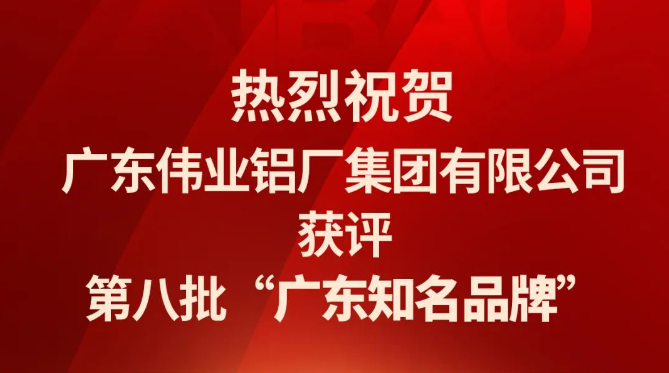 热烈祝贺
广东伟业铝厂集团有限公司
获评
第八批“广东知名品牌”